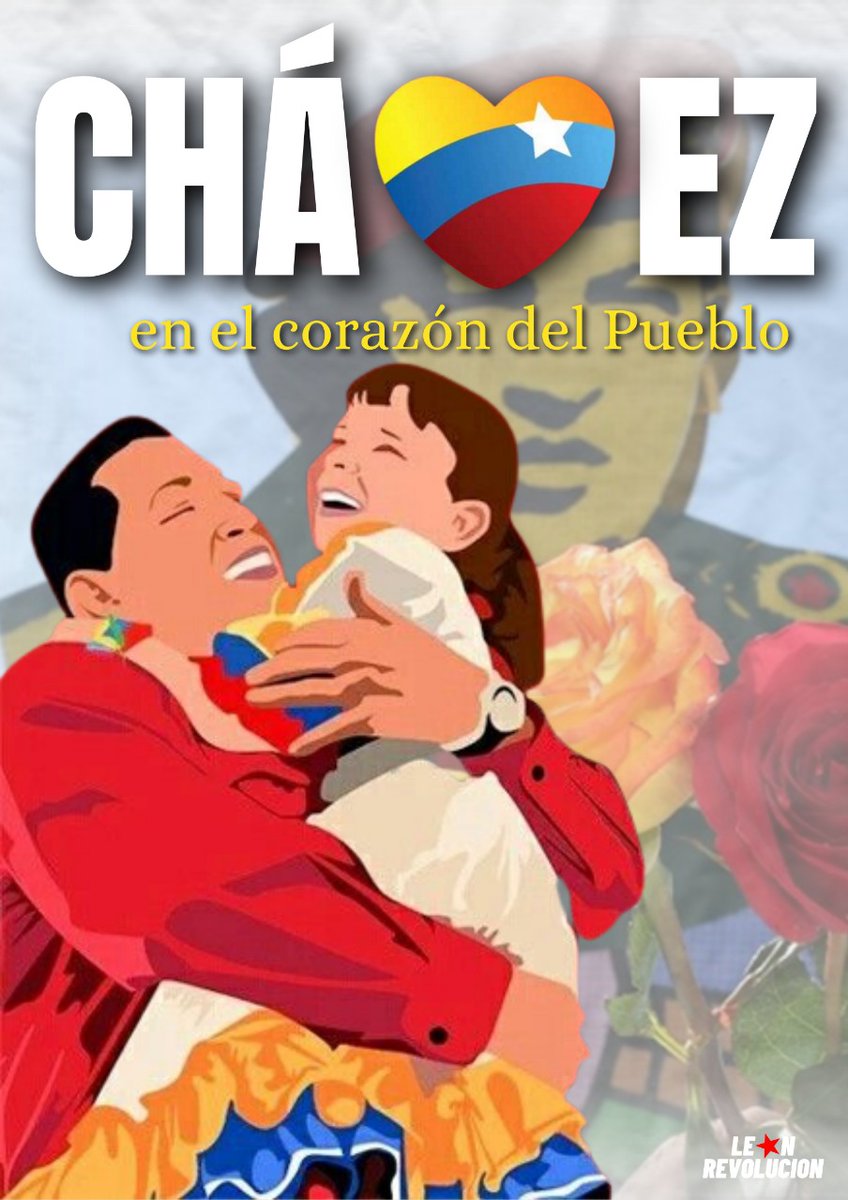 CHÁ EZ

en el corazón del Pueblo

LE N
REVOLUCION